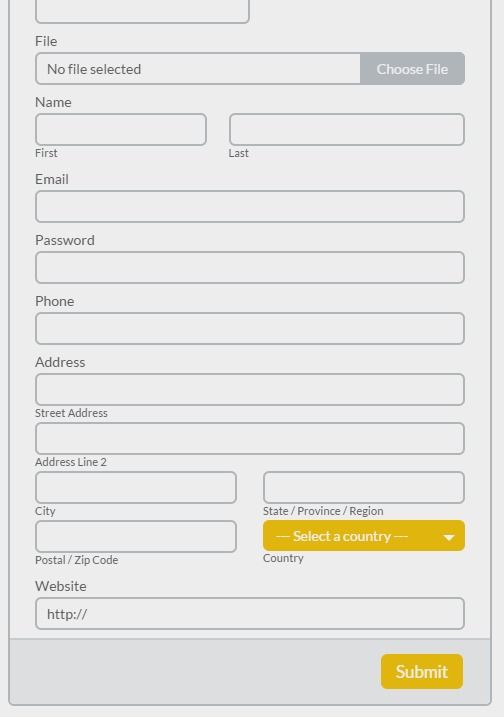 File
No file selected
Choose File
Name
First
Last
Email
Password
Phone
Address
Street Address
Address Line 2
City
State / Province / Region
Postal / Zip Code
--- Select a country ---
Country
Website
http://
Submit